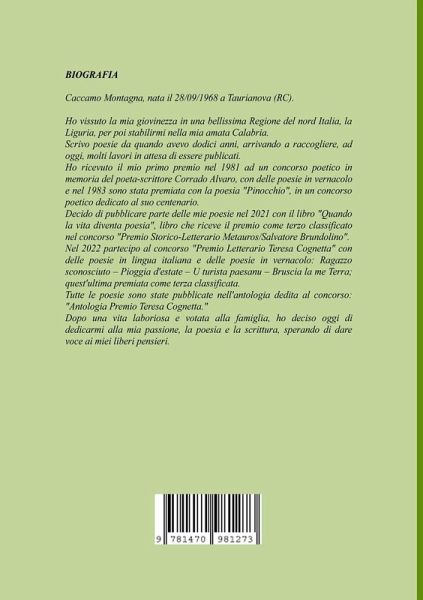 BIOGRAFIA

Caccamo Montagna, nata il 28/09/1968 a Taurianova (RC).

Ho vissuto la mia giovinezza in una bellissima Regione del nord Italia, la Liguria, per poi stabilirmi nella mia amata Calabria.
Scrivo poesie da quando avevo dodici anni, arrivando a raccogliere, ad oggi, molti lavori in attesa di essere publicati.
Ho ricevuto il mio primo premio nel 1981 ad un concorso poetico in memoria del poeta-scrittore Corrado Alvaro, con delle poesie in vernacolo e nel 1983 sono stata premiata con la poesia "Pinocchio", in un concorso poetico dedicato al suo centenario.
Decido di pubblicare parte delle mie poesie nel 2021 con il libro "Quando la vita diventa poesia", libro che riceve il premio come terzo classificato nel concorso "Premio Storico-Letterario Metauros/Salvatore Brundolino".
Nel 2022 partecipo al concorso "Premio Letterario Teresa Cognetta" con delle poesie in lingua italiana e delle poesie in vernacolo: Ragazzo sconosciuto – Pioggia d'estate – U turista paesanu – Bruscia la me Terra; quest'ultima premiata come terza classificata.
Tutte le poesie sono state pubblicate nell'antologia dedita al concorso: "Antologia Premio Teresa Cognetta."
Dopo una vita laboriosa e votata alla famiglia, ho deciso oggi di dedicarmi alla mia passione, la poesia e la scrittura, sperando di dare voce ai miei liberi pensieri.

9 781470 981273